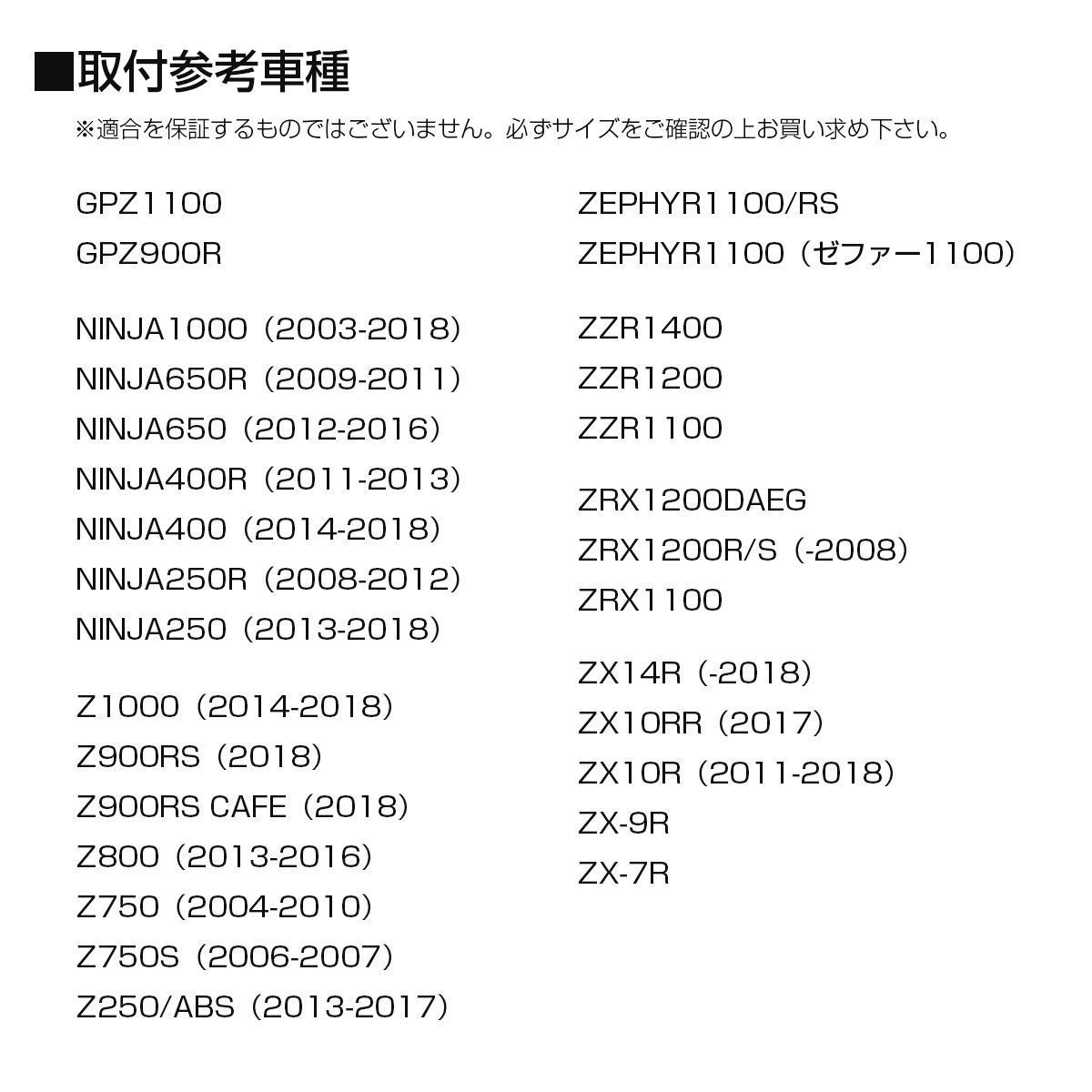 ■取付参考車種

※適合を保証するものではございません。必ずサイズをご確認の上お買い求め下さい。

GPZ1100
GPZ900R

NINJA1000（2003-2018）
NINJA650R（2009-2011）
NINJA650（2012-2016）
NINJA400R（2011-2013）
NINJA400（2014-2018）
NINJA250R（2008-2012）
NINJA250（2013-2018）

Z1000（2014-2018）
Z900RS（2018）
Z900RS CAFE（2018）
Z800（2013-2016）
Z750（2004-2010）
Z750S（2006-2007）
Z250/ABS（2013-2017）

ZEPHYR1100/RS
ZEPHYR1100（ゼファー1100）

ZZR1400
ZZR1200
ZZR1100

ZRX1200DAEG
ZRX1200R/S（-2008）
ZRX1100

ZX14R（-2018）
ZX10RR（2017）
ZX10R（2011-2018）
ZX-9R
ZX-7R